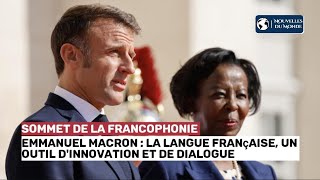 NOUVELLES DU MONDE

SOMMET DE LA FRANCOPHONIE

EMMANUEL MACRON : LA LANGUE FRANçAISE, UN OUTIL D'INNOVATION ET DE DIALOGUE